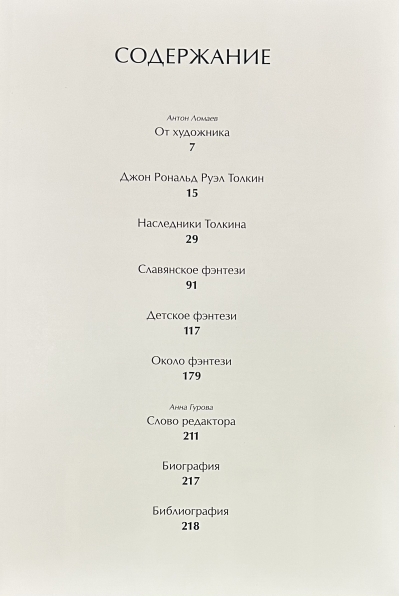 СОДЕРЖАНИЕ

Антон Ломаев
От художника
7

Джон Рональд Руэл Толкин
15

Наследники Толкина
29

Славянское фэнтези
91

Детское фэнтези
117

Около фэнтези
179

Анна Гурова
Слово редактора
211

Биография
217

Библиография
218